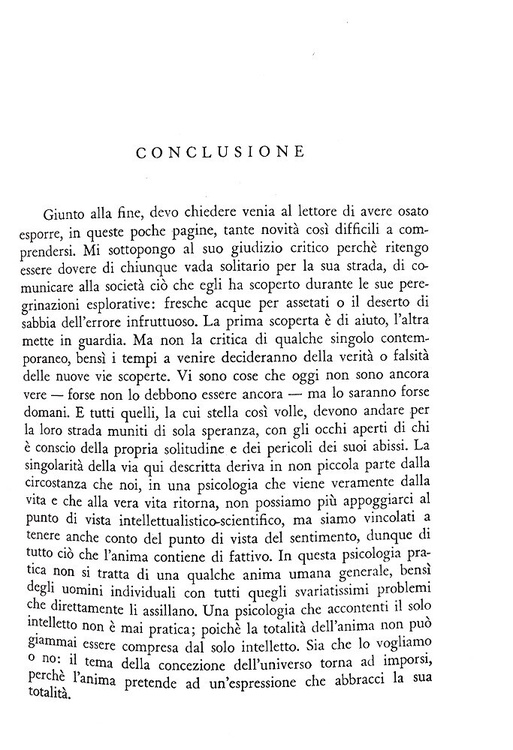 CONCLUSIONE

Giunto alla fine, devo chiedere venia al lettore di avere osato esporre, in queste poche pagine, tante novità così difficili a comprendersi. Mi sottopongo al suo giudizio critico perchè ritengo essere dovere di chiunque vada solitario per la sua strada, di comunicare alla società ciò che egli ha scoperto durante le sue peregrinazioni esplorative: fresche acque per assetati o il deserto di sabbia dell'errore infruttuoso. La prima scoperta è di aiuto, l'altra mette in guardia. Ma non la critica di qualche singolo contemporaneo, bensì i tempi a venire decideranno della verità o falsità delle nuove vie scoperte. Vi sono cose che oggi non sono ancora vere — forse non lo debbono essere ancora — ma lo saranno forse domani. E tutti quelli, la cui stella così volle, devono andare per la loro strada muniti di sola speranza, con gli occhi aperti di chi è conscio della propria solitudine e dei pericoli dei suoi abissi. La singolarità della via qui descritta deriva in non piccola parte dalla circostanza che noi, in una psicologia che viene veramente dalla vita e che alla vera vita ritorna, non possiamo più appoggiarci al punto di vista intellettualistico-scientifico, ma siamo vincolati a tenere anche conto del punto di vista del sentimento, dunque di tutto ciò che l'anima contiene di fattivo. In questa psicologia pratica non si tratta di una qualche anima umana generale, bensì degli uomini individuali con tutti quegli svariatissimi problemi che direttamente li assillano. Una psicologia che accontenti il solo intelletto non è mai pratica; poichè la totalità dell'anima non può giammai essere compresa dal solo intelletto. Sia che lo vogliamo o no: il tema della concezione dell'universo torna ad imporsi, perchè l'anima pretende ad un'espressione che abbracci la sua totalità.